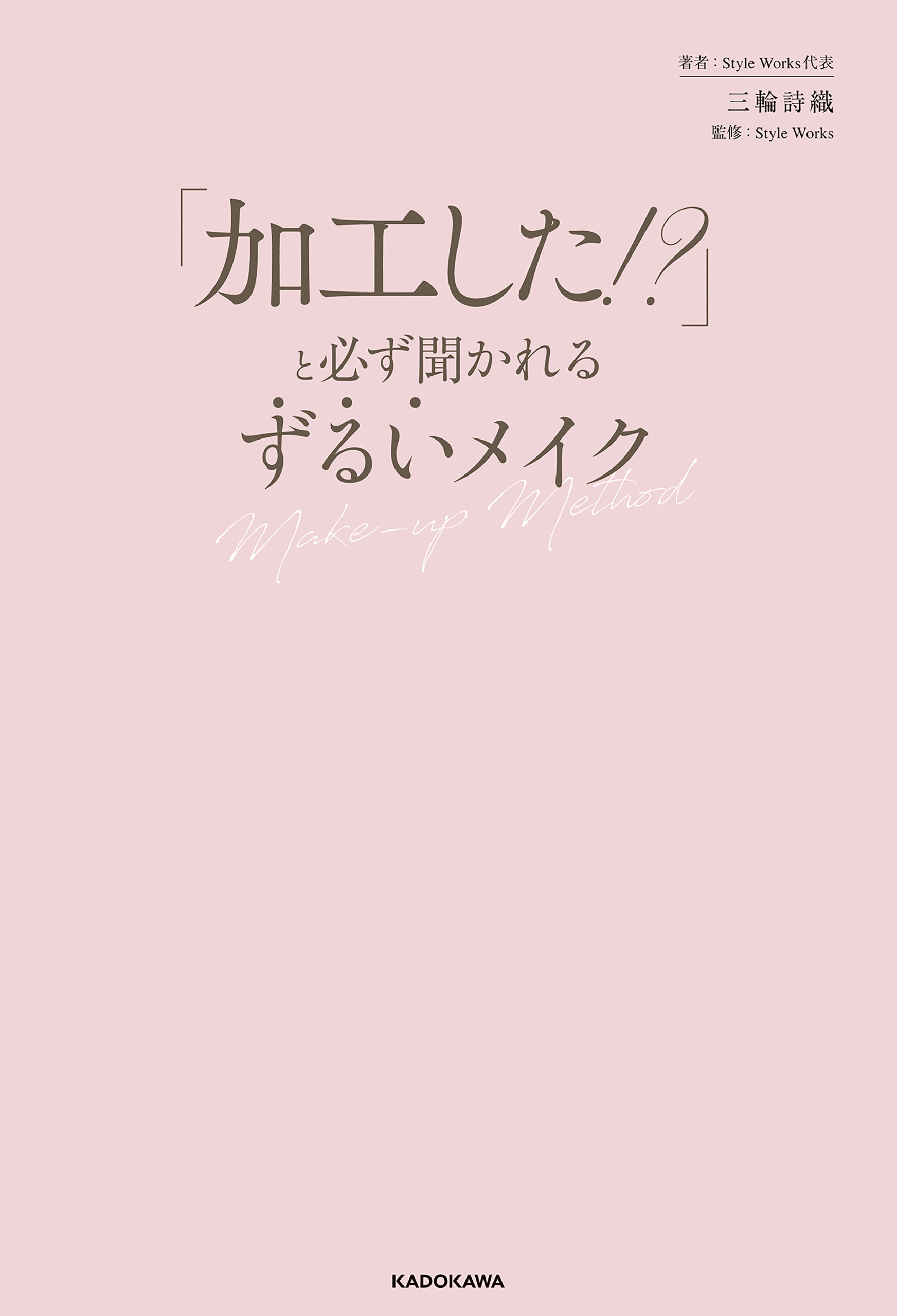 著者：Style Works代表
三輪詩織
監修：Style Works

「加工した!?」
と必ず聞かれる
ずるいメイク
Make-up Method

KADOKAWA